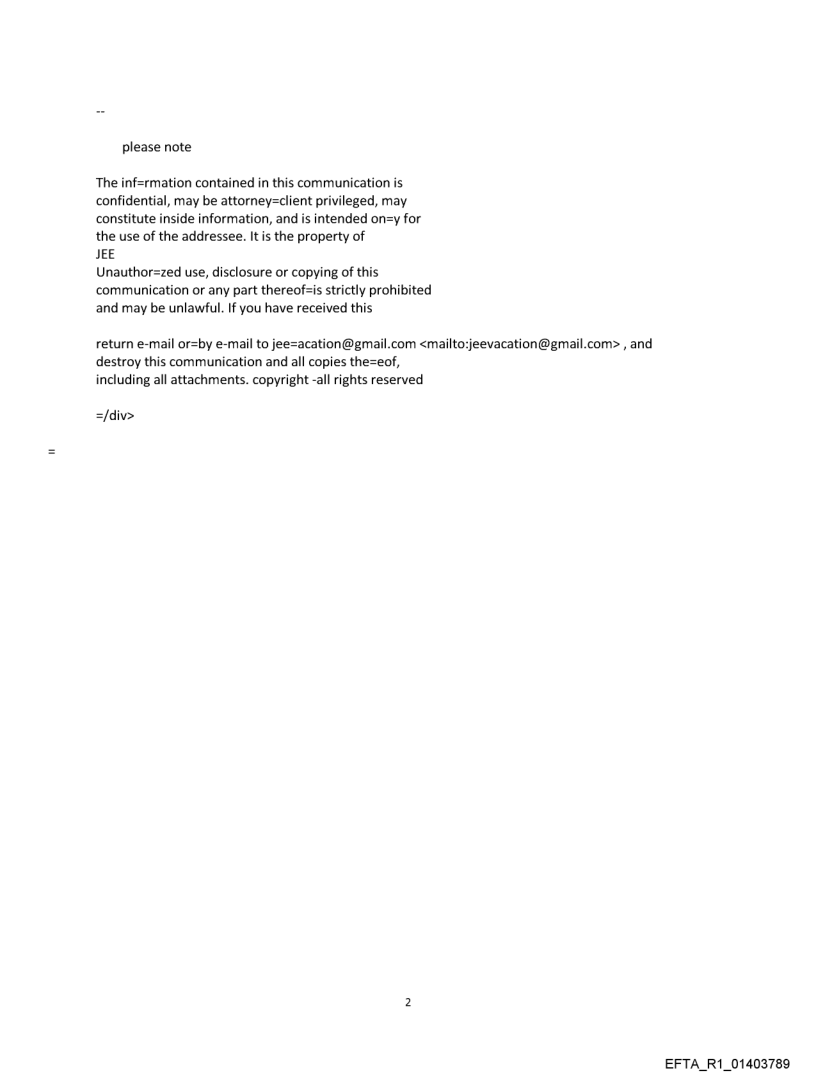 --

please note

The inf=rmation contained in this communication is confidential, may be attorney=client privileged, may constitute inside information, and is intended on=y for the use of the addressee. It is the property of JEE
Unauthor=zed use, disclosure or copying of this communication or any part thereof=is strictly prohibited and may be unlawful. If you have received this

return e-mail or=by e-mail to jee=acation@gmail.com <mailto:jeevacation@gmail.com> , and destroy this communication and all copies the=eof, including all attachments. copyright -all rights reserved

=/div>

=

2

EFTA_R1_01403789